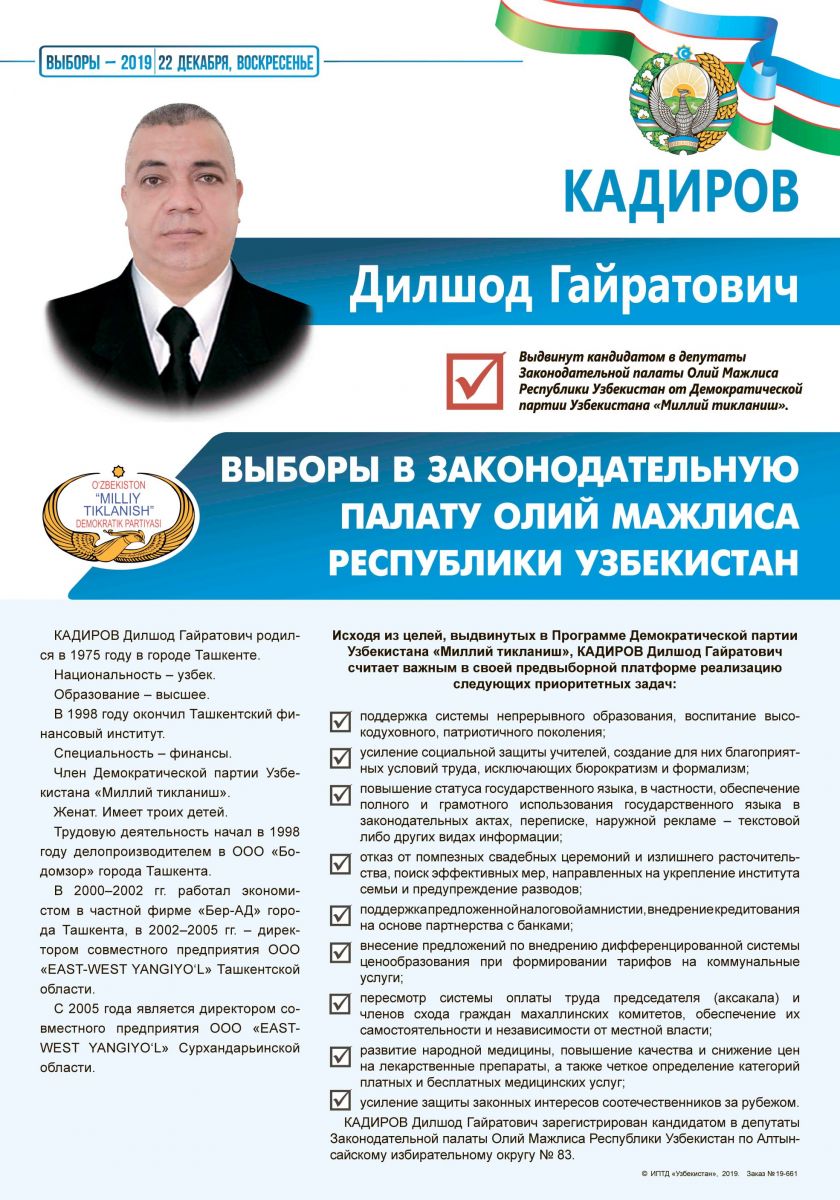 ВЫБОРЫ – 2019 | 22 ДЕКАБРЯ, ВОСКРЕСЕНЬЕ

КАДИРОВ

Дилшод Гайратович

Выдвинут кандидатом в депутаты Законодательной палаты Олий Мажлиса Республики Узбекистан от Демократической партии Узбекистана «Миллий тикланиш».

O'ZBEKISTON "MILLIY TIKLANISH" DEMOKRATIK PARTIYASI

ВЫБОРЫ В ЗАКОНОДАТЕЛЬНУЮ ПАЛАТУ ОЛИЙ МАЖЛИСА РЕСПУБЛИКИ УЗБЕКИСТАН

КАДИРОВ Дилшод Гайратович родился в 1975 году в городе Ташкенте.

Национальность – узбек.

Образование – высшее.

В 1998 году окончил Ташкентский финансовый институт.

Специальность – финансы.

Член Демократической партии Узбекистана «Миллий тикланиш».

Женат. Имеет троих детей.

Трудовую деятельность начал в 1998 году делопроизводителем в ООО «Бодомзор» города Ташкента.

В 2000–2002 гг. работал экономистом в частной фирме «Бер-АД» города Ташкента, в 2002–2005 гг. – директором совместного предприятия ООО «EAST-WEST YANGIYO'L» Ташкентской области.

С 2005 года является директором совместного предприятия ООО «EAST-WEST YANGIYO'L» Сурхандарьинской области.

Исходя из целей, выдвинутых в Программе Демократической партии Узбекистана «Миллий тикланиш», КАДИРОВ Дилшод Гайратович считает важным в своей предвыборной платформе реализацию следующих приоритетных задач:

поддержка системы непрерывного образования, воспитание высокодуховного, патриотичного поколения;

усиление социальной защиты учителей, создание для них благоприятных условий труда, исключающих бюрократизм и формализм;

повышение статуса государственного языка, в частности, обеспечение полного и грамотного использования государственного языка в законодательных актах, переписке, наружной рекламе – текстовой либо других видах информации;

отказ от помпезных свадебных церемоний и излишнего расточительства, поиск эффективных мер, направленных на укрепление института семьи и предупреждение разводов;

поддержка предложенной налоговой амнистии, внедрение кредитования на основе партнерства с банками;

внесение предложений по внедрению дифференцированной системы ценообразования при формировании тарифов на коммунальные услуги;

пересмотр системы оплаты труда председателя (аксакала) и членов схода граждан махаллинских комитетов, обеспечение их самостоятельности и независимости от местной власти;

развитие народной медицины, повышение качества и снижение цен на лекарственные препараты, а также четкое определение категорий платных и бесплатных медицинских услуг;

усиление защиты законных интересов соотечественников за рубежом.

КАДИРОВ Дилшод Гайратович зарегистрирован кандидатом в депутаты Законодательной палаты Олий Мажлиса Республики Узбекистан по Алтынсайскому избирательному округу № 83.

© ИПТД «Узбекистан», 2019. Заказ №19-661